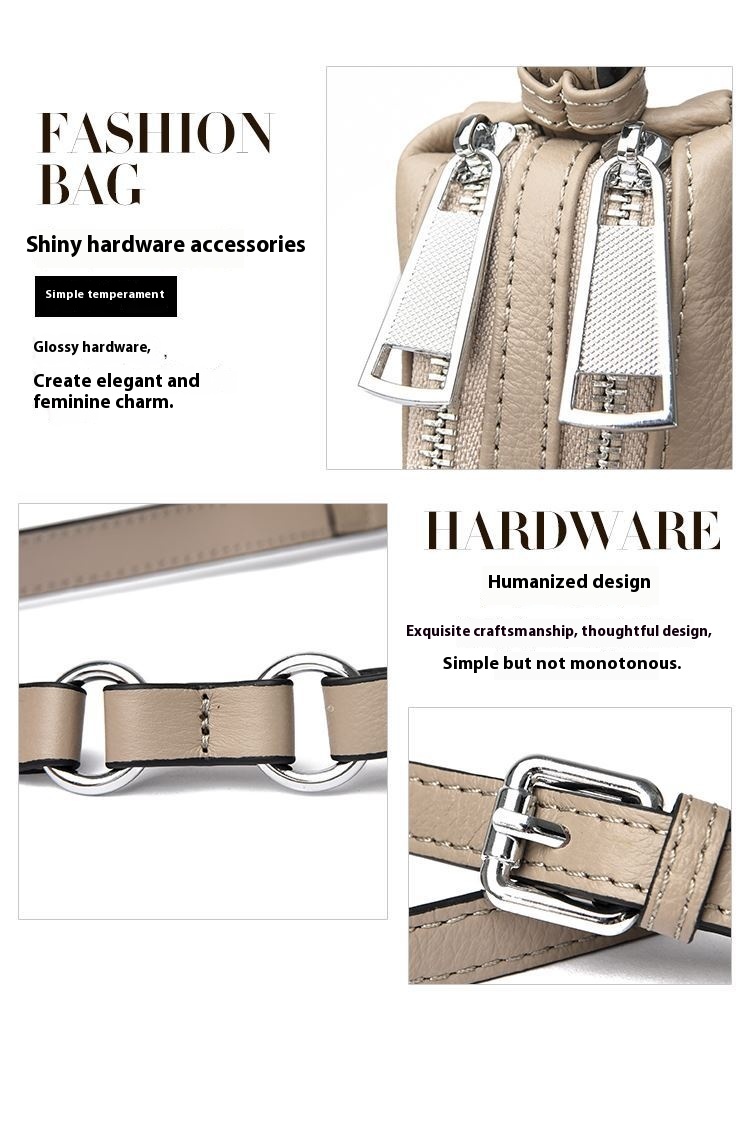 FASHION BAG

Shiny hardware accessories

Simple temperament

Glossy hardware,

Create elegant and feminine charm.

HARDWARE

Humanized design

Exquisite craftsmanship, thoughtful design,

Simple but not monotonous.